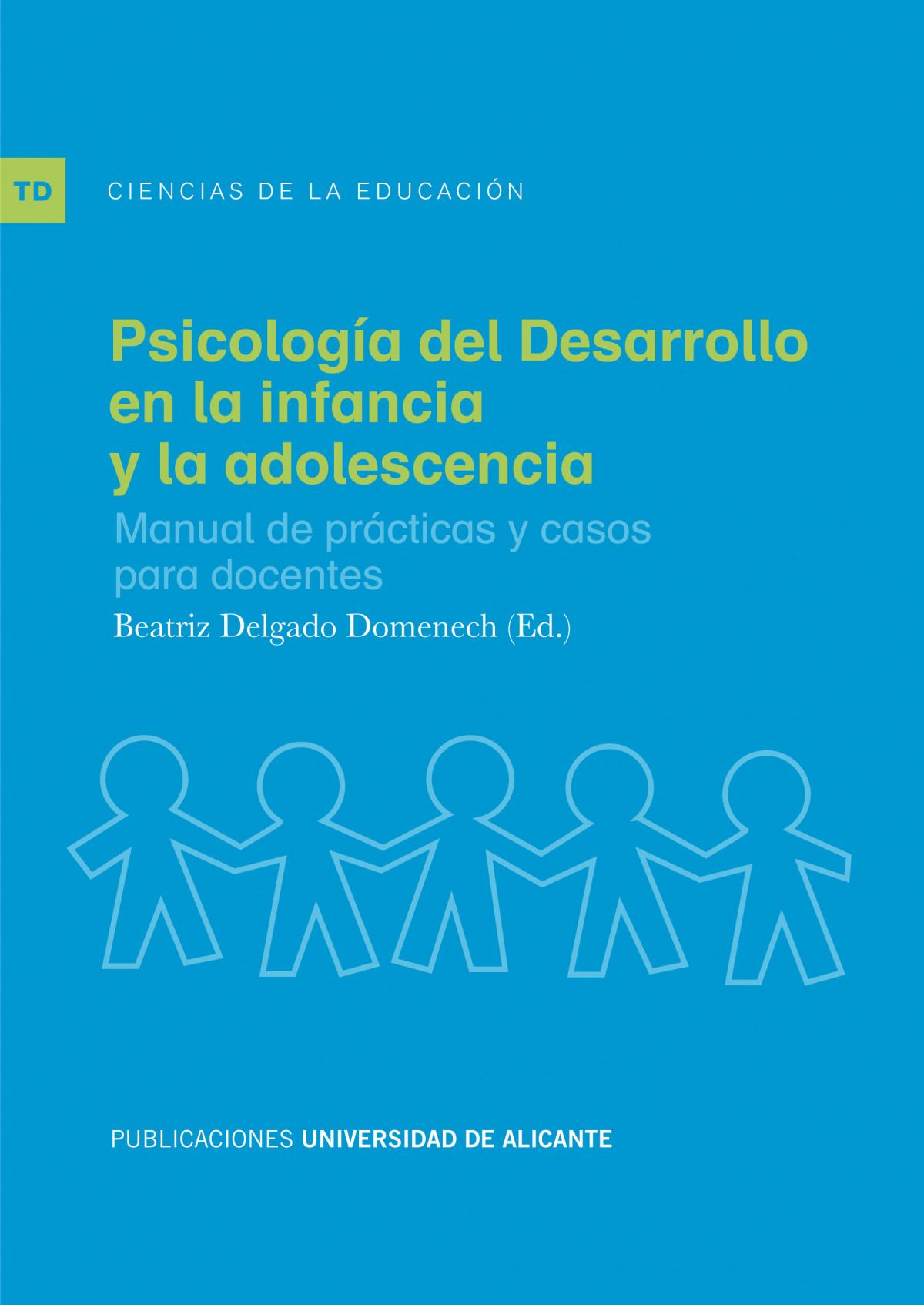 TD CIENCIAS DE LA EDUCACIÓN

Psicología del Desarrollo en la infancia y la adolescencia

Manual de prácticas y casos para docentes

Beatriz Delgado Domenech (Ed.)

PUBLICACIONES UNIVERSIDAD DE ALICANTE